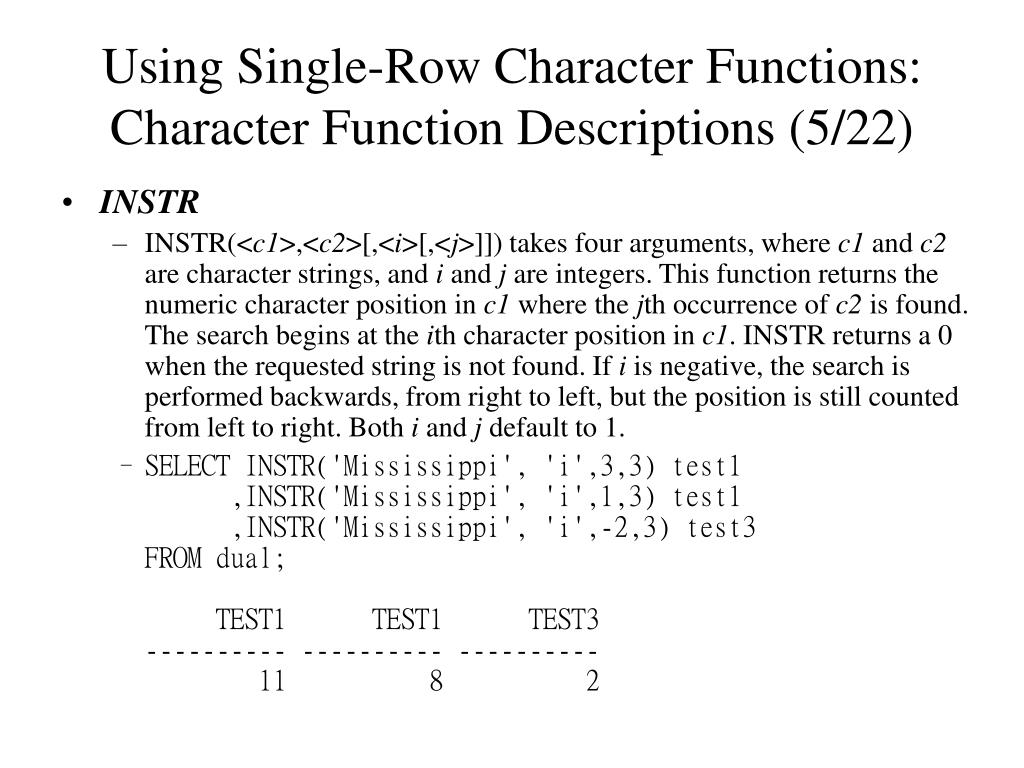 Using Single-Row Character Functions: Character Function Descriptions (5/22)

• INSTR

– INSTR(<c1>,<c2>[,<i>[,<j>]]) takes four arguments, where c1 and c2 are character strings, and i and j are integers. This function returns the numeric character position in c1 where the jth occurrence of c2 is found. The search begins at the ith character position in c1. INSTR returns a 0 when the requested string is not found. If i is negative, the search is performed backwards, from right to left, but the position is still counted from left to right. Both i and j default to 1.

– SELECT INSTR('Mississippi', 'i',3,3) test1
,INSTR('Mississippi', 'i',1,3) test1
,INSTR('Mississippi', 'i',-2,3) test3
FROM dual;

TEST1 TEST1 TEST3
---------- ---------- ----------
11 8 2